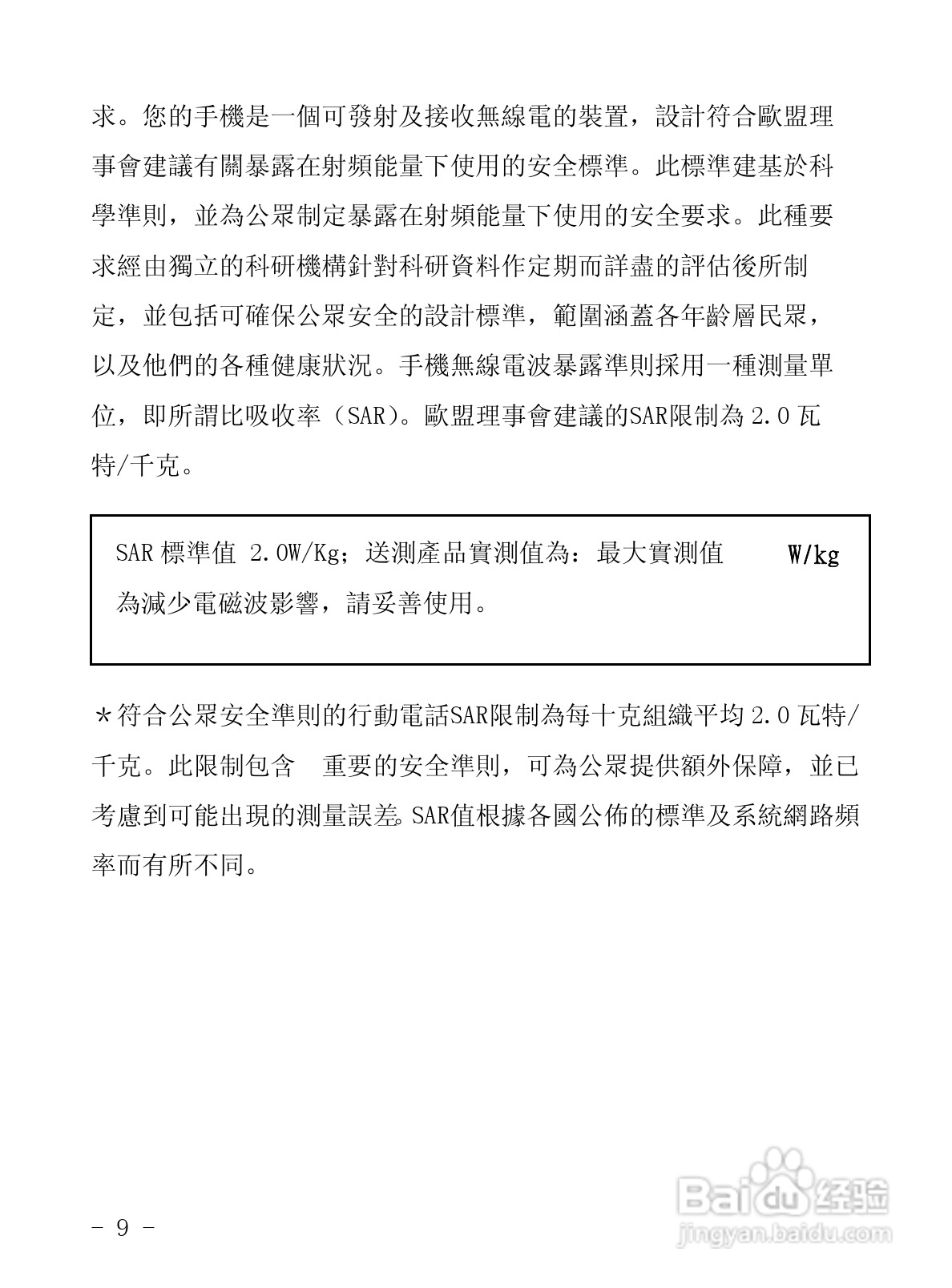 求。您的手機是一個可發射及接收無線電的裝置，設計符合歐盟理事會建議有關暴露在射頻能量下使用的安全標準。此標準建基於科學準則，並為公眾制定暴露在射頻能量下使用的安全要求。此種要求經由獨立的科研機構針對科研資料作定期而詳盡的評估後所制定，並包括可確保公眾安全的設計標準，範圍涵蓋各年齡層民眾，以及他們的各種健康狀況。手機無線電波暴露準則採用一種測量單位，即所謂比吸收率（SAR）。歐盟理事會建議的SAR限制為 2.0 瓦特/千克。

SAR 標準值 2.0W/Kg；送測產品實測值為：最大實測值 W/kg
為減少電磁波影響，請妥善使用。

＊符合公眾安全準則的行動電話SAR限制為每十克組織平均 2.0 瓦特/千克。此限制包含 重要的安全準則，可為公眾提供額外保障，並已考慮到可能出現的測量誤差。SAR值根據各國公佈的標準及系統網路頻率而有所不同。

- 9 -

Baidu 经验
jingyan.baidu.com